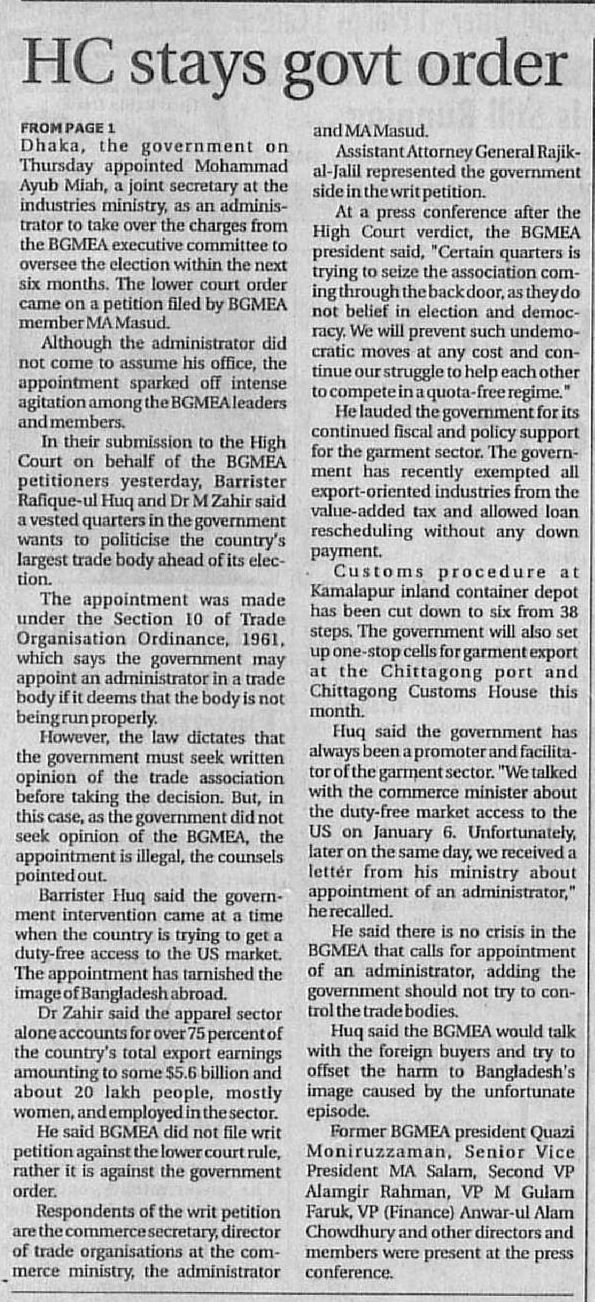 HC stays govt order

FROM PAGE 1
Dhaka, the government on Thursday appointed Mohammad Ayub Miah, a joint secretary at the industries ministry, as an administrator to take over the charges from the BGMEA executive committee to oversee the election within the next six months. The lower court order came on a petition filed by BGMEA member MA Masud.

Although the administrator did not come to assume his office, the appointment sparked off intense agitation among the BGMEA leaders and members.

In their submission to the High Court on behalf of the BGMEA petitioners yesterday, Barrister Rafique-ul Huq and Dr M Zahir said a vested quarters in the government wants to politicise the country's largest trade body ahead of its election.

The appointment was made under the Section 10 of Trade Organisation Ordinance, 1961, which says the government may appoint an administrator in a trade body if it deems that the body is not being run properly.

However, the law dictates that the government must seek written opinion of the trade association before taking the decision. But, in this case, as the government did not seek opinion of the BGMEA, the appointment is illegal, the counsels pointed out.

Barrister Huq said the government intervention came at a time when the country is trying to get a duty-free access to the US market. The appointment has tarnished the image of Bangladesh abroad.

Dr Zahir said the apparel sector alone accounts for over 75 percent of the country's total export earnings amounting to some $5.6 billion and about 20 lakh people, mostly women, and employed in the sector.

He said BGMEA did not file writ petition against the lower court rule, rather it is against the government order.

Respondents of the writ petition are the commerce secretary, director of trade organisations at the commerce ministry, the administrator and MA Masud.

Assistant Attorney General Rajik-al-Jalil represented the government side in the writ petition.

At a press conference after the High Court verdict, the BGMEA president said, "Certain quarters is trying to seize the association coming through the back door, as they do not belief in election and democracy. We will prevent such undemocratic moves at any cost and continue our struggle to help each other to compete in a quota-free regime."

He lauded the government for its continued fiscal and policy support for the garment sector. The government has recently exempted all export-oriented industries from the value-added tax and allowed loan rescheduling without any down payment.

Customs procedure at Kamalapur inland container depot has been cut down to six from 38 steps. The government will also set up one-stop cells for garment export at the Chittagong port and Chittagong Customs House this month.

Huq said the government has always been a promoter and facilitator of the garment sector. "We talked with the commerce minister about the duty-free market access to the US on January 6. Unfortunately, later on the same day, we received a letter from his ministry about appointment of an administrator," he recalled.

He said there is no crisis in the BGMEA that calls for appointment of an administrator, adding the government should not try to control the trade bodies.

Huq said the BGMEA would talk with the foreign buyers and try to offset the harm to Bangladesh's image caused by the unfortunate episode.

Former BGMEA president Quazi Moniruzzaman, Senior Vice President MA Salam, Second VP Alamgir Rahman, VP M Gulam Faruk, VP (Finance) Anwar-ul Alam Chowdhury and other directors and members were present at the press conference.